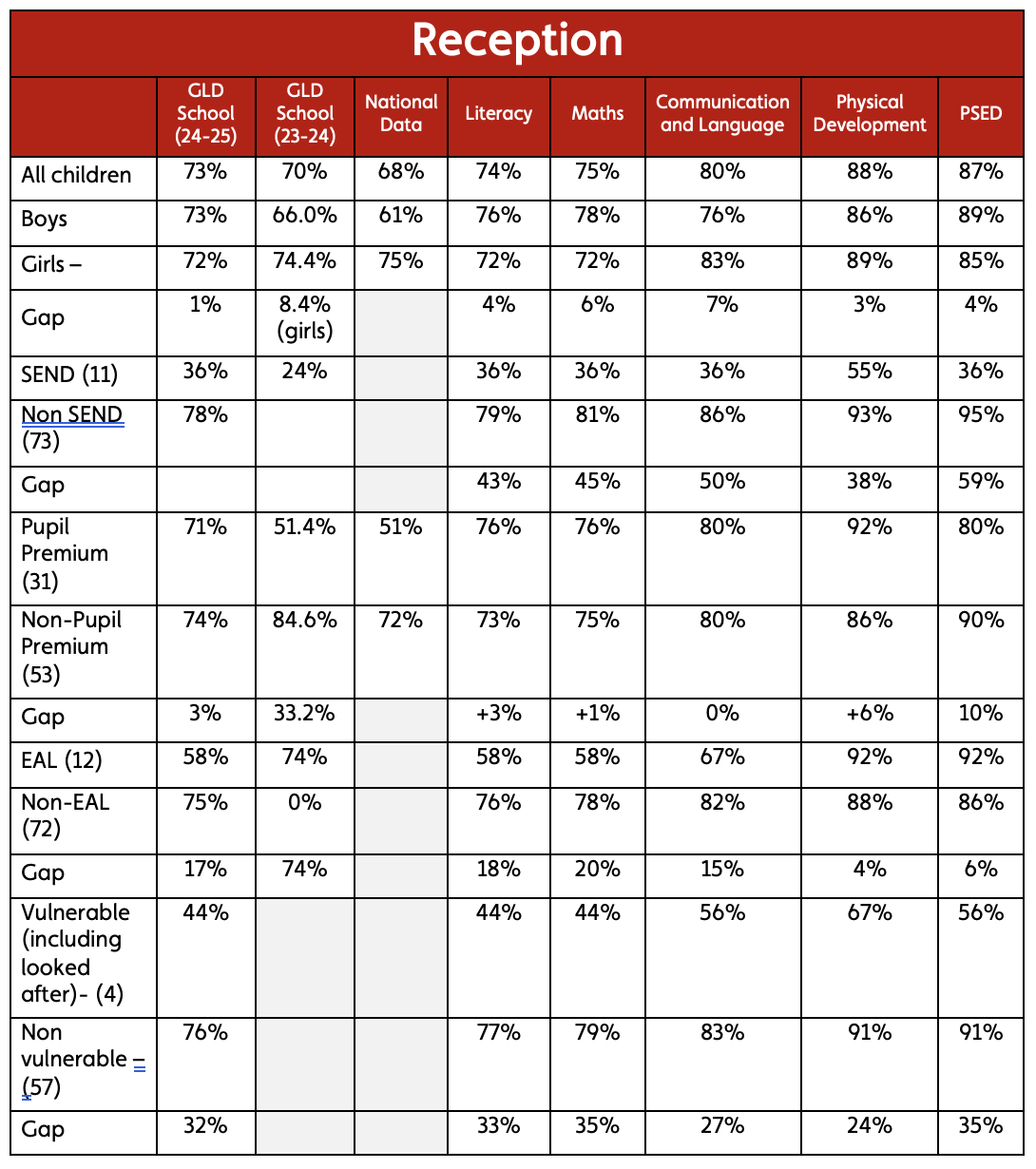 Reception

| | GLD School (24-25) | GLD School (23-24) | National Data | Literacy | Maths | Communication and Language | Physical Development | PSED |
|---|---|---|---|---|---|---|---|---|
| All children | 73% | 70% | 68% | 74% | 75% | 80% | 88% | 87% |
| Boys | 73% | 66.0% | 61% | 76% | 78% | 76% | 86% | 89% |
| Girls – | 72% | 74.4% | 75% | 72% | 72% | 83% | 89% | 85% |
| Gap | 1% | 8.4% (girls) | | 4% | 6% | 7% | 3% | 4% |
| SEND (11) | 36% | 24% | | 36% | 36% | 36% | 55% | 36% |
| Non SEND (73) | 78% | | | 79% | 81% | 86% | 93% | 95% |
| Gap | | | | 43% | 45% | 50% | 38% | 59% |
| Pupil Premium (31) | 71% | 51.4% | 51% | 76% | 76% | 80% | 92% | 80% |
| Non-Pupil Premium (53) | 74% | 84.6% | 72% | 73% | 75% | 80% | 86% | 90% |
| Gap | 3% | 33.2% | | +3% | +1% | 0% | +6% | 10% |
| EAL (12) | 58% | 74% | | 58% | 58% | 67% | 92% | 92% |
| Non-EAL (72) | 75% | 0% | | 76% | 78% | 82% | 88% | 86% |
| Gap | 17% | 74% | | 18% | 20% | 15% | 4% | 6% |
| Vulnerable (including looked after)- (4) | 44% | | | 44% | 44% | 56% | 67% | 56% |
| Non vulnerable – (57) | 76% | | | 77% | 79% | 83% | 91% | 91% |
| Gap | 32% | | | 33% | 35% | 27% | 24% | 35% |